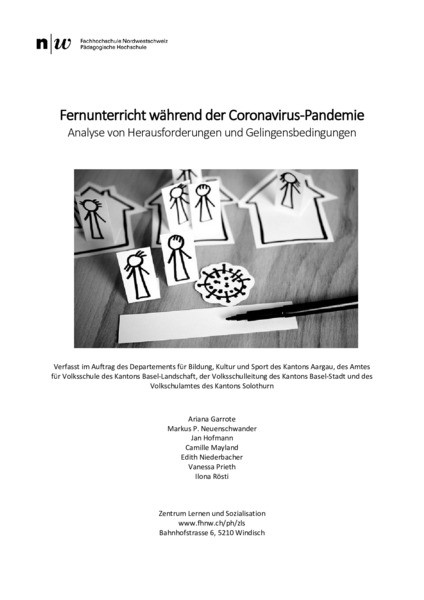 n|w Fachhochschule Nordwestschweiz
Pädagogische Hochschule

Fernunterricht während der Coronavirus-Pandemie
Analyse von Herausforderungen und Gelingensbedingungen

Verfasst im Auftrag des Departements für Bildung, Kultur und Sport des Kantons Aargau, des Amtes für Volksschule des Kantons Basel-Landschaft, der Volksschulleitung des Kantons Basel-Stadt und des Volkschulamtes des Kantons Solothurn

Ariana Garrote
Markus P. Neuenschwander
Jan Hofmann
Camille Mayland
Edith Niederbacher
Vanessa Prieth
Ilona Rösti

Zentrum Lernen und Sozialisation
www.fhnw.ch/ph/zls
Bahnhofstrasse 6, 5210 Windisch